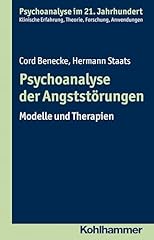 Psychoanalyse im 21. Jahrhundert
Klinische Erfahrung, Theorie, Forschung, Anwendungen

Cord Benecke, Hermann Staats

Psychoanalyse der Angststörungen

Modelle und Therapien

Kohlhammer